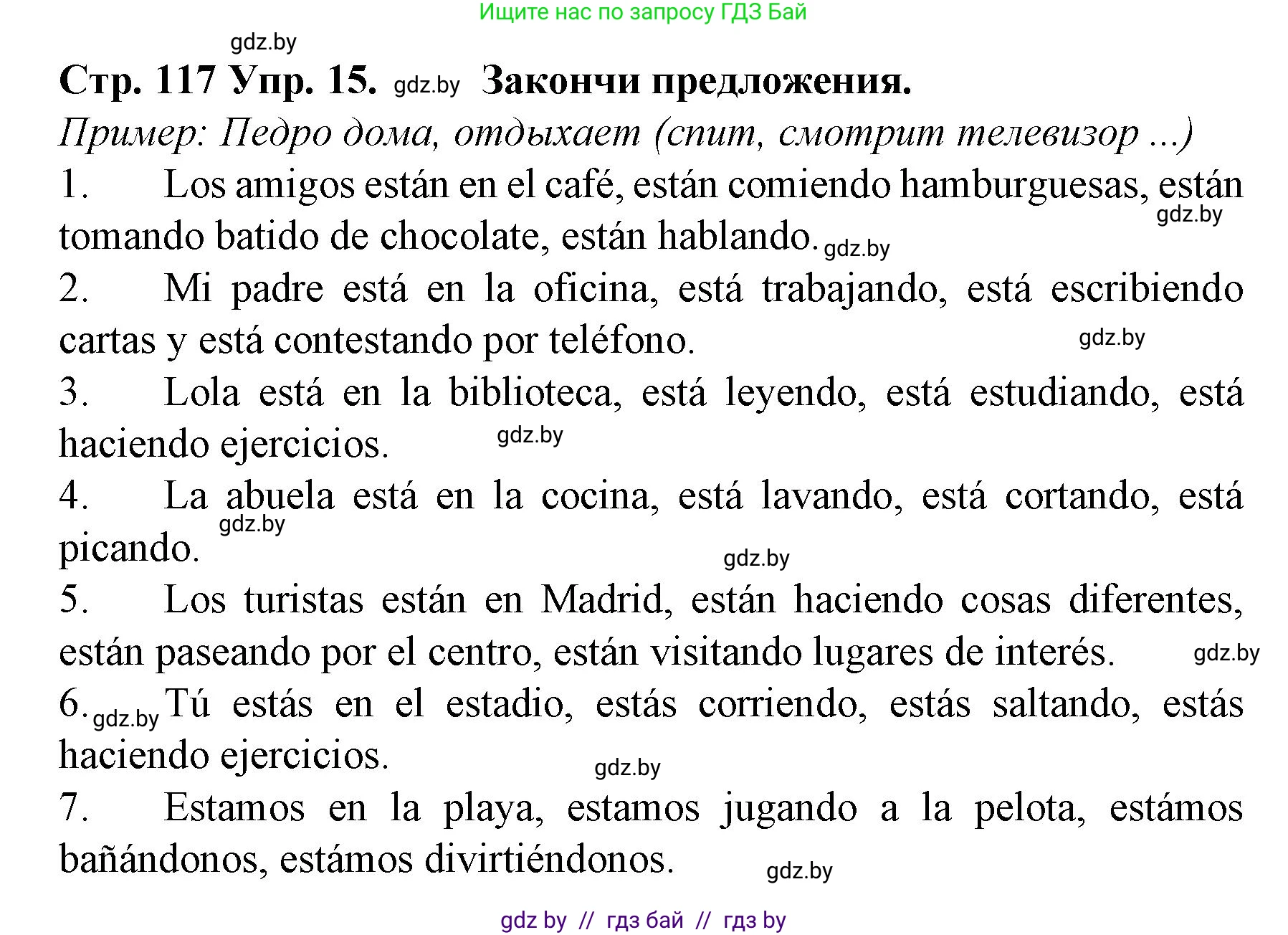 Ищите нас по запросу ГДЗ Бай

gdz.by

Стр. 117 Упр. 15. gdz.by Закончи предложения.

Пример: Педро дома, отдыхает (спит, смотрит телевизор ...)

1. Los amigos están en el café, están comiendo hamburguesas, están tomando batido de chocolate, están hablando. gdz.by gdz.by

2. Mi padre está en la oficina, está trabajando, está escribiendo cartas y está contestando por teléfono. gdz.by

3. Lola está en la biblioteca, está leyendo, está estudiando, está haciendo ejercicios. gdz.by

4. La abuela está en la cocina, está lavando, está cortando, está picando. gdz.by gdz.by

5. Los turistas están en Madrid, están haciendo cosas diferentes, están paseando por el centro, están visitando lugares de interés. gdz.by

6. gdz.by Tú estás en el estadio, estás corriendo, estás saltando, estás haciendo ejercicios. gdz.by

7. Estamos en la playa, estamos jugando a la pelota, estámos bañándonos, estámos divirtiéndonos. gdz.by

gdz by // гдз бай // гдз by